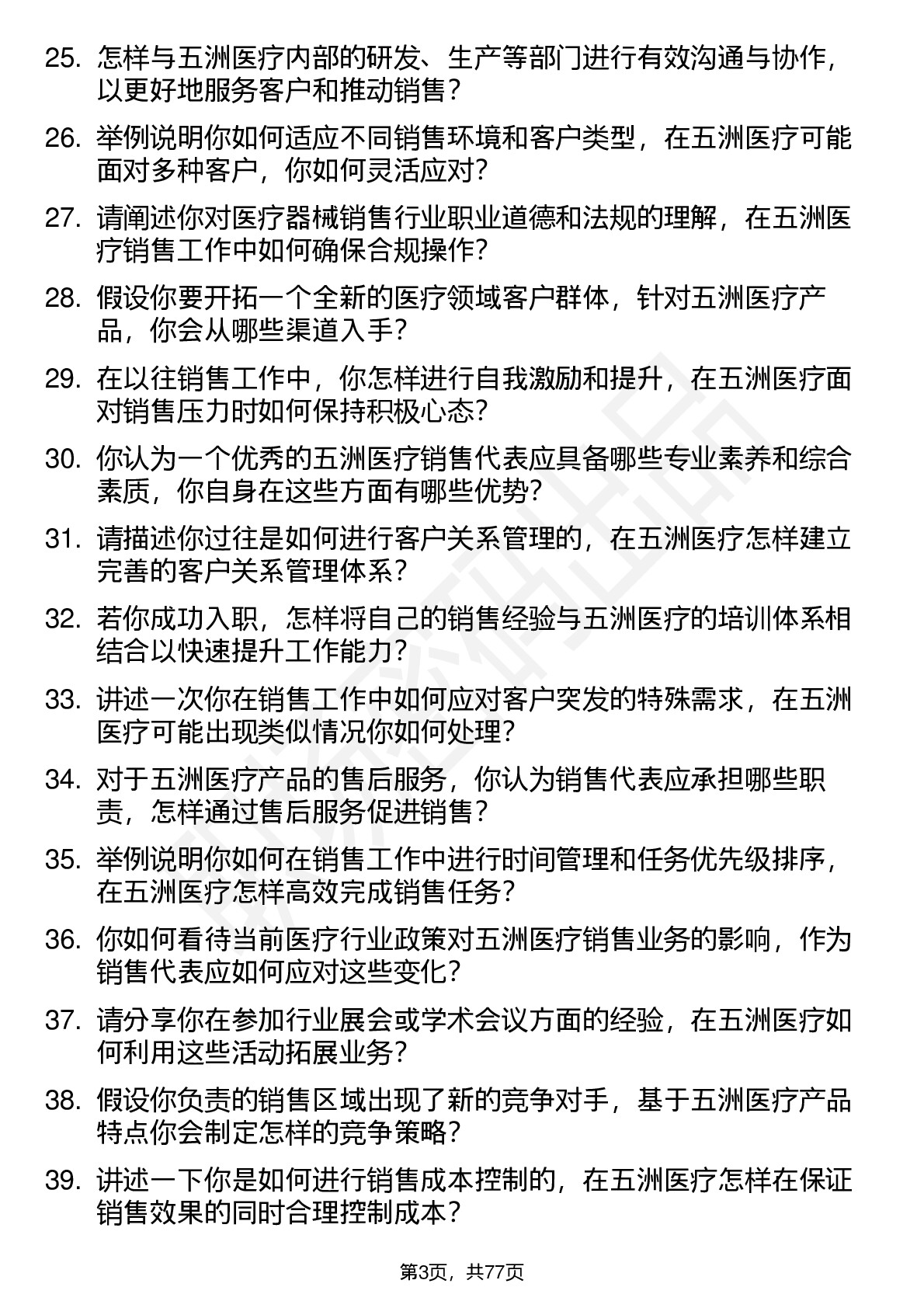 25. 怎样与五洲医疗内部的研发、生产等部门进行有效沟通与协作，以更好地服务客户和推动销售？

26. 举例说明你如何适应不同销售环境和客户类型，在五洲医疗可能面对多种客户，你如何灵活应对？

27. 请阐述你对医疗器械销售行业职业道德和法规的理解，在五洲医疗销售工作中如何确保合规操作？

28. 假设你要开拓一个全新的医疗领域客户群体，针对五洲医疗产品，你会从哪些渠道入手？

29. 在以往销售工作中，你怎样进行自我激励和提升，在五洲医疗面对销售压力时如何保持积极心态？

30. 你认为一个优秀的五洲医疗销售代表应具备哪些专业素养和综合素质，你自身在这些方面有哪些优势？

31. 请描述你过往是如何进行客户关系管理的，在五洲医疗怎样建立完善的客户关系管理体系？

32. 若你成功入职，怎样将自己的销售经验与五洲医疗的培训体系相结合以快速提升工作能力？

33. 讲述一次你在销售工作中如何应对客户突发的特殊需求，在五洲医疗可能出现类似情况你如何处理？

34. 对于五洲医疗产品的售后服务，你认为销售代表应承担哪些职责，怎样通过售后服务促进销售？

35. 举例说明你如何在销售工作中进行时间管理和任务优先级排序，在五洲医疗怎样高效完成销售任务？

36. 你如何看待当前医疗行业政策对五洲医疗销售业务的影响，作为销售代表应如何应对这些变化？

37. 请分享你在参加行业展会或学术会议方面的经验，在五洲医疗如何利用这些活动拓展业务？

38. 假设你负责的销售区域出现了新的竞争对手，基于五洲医疗产品特点你会制定怎样的竞争策略？

39. 讲述一下你是如何进行销售成本控制的，在五洲医疗怎样在保证销售效果的同时合理控制成本？

第3页，共77页